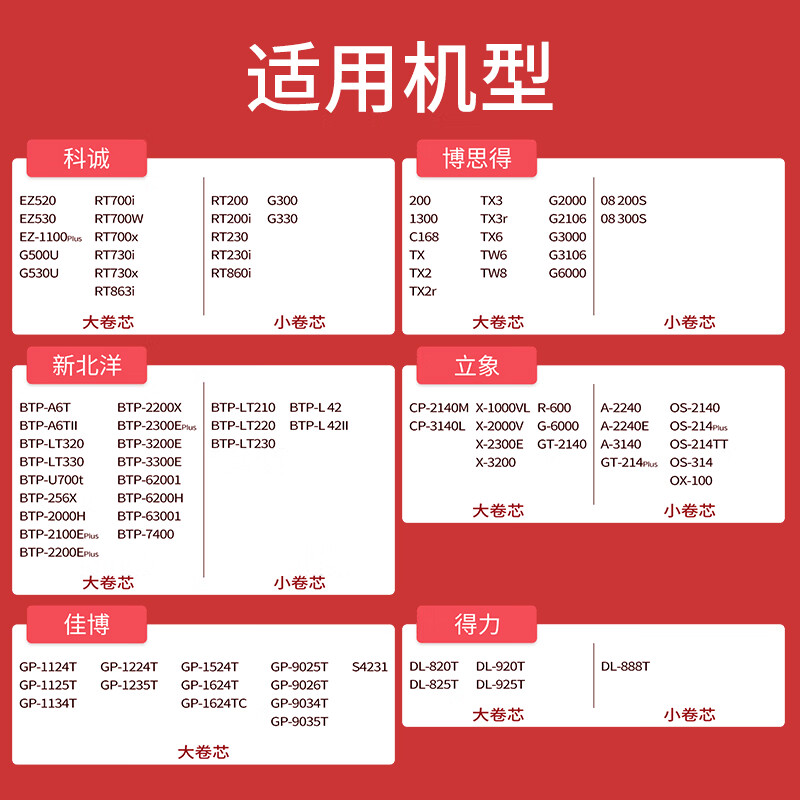 适用机型

科诚

EZ520
EZ530
EZ-1100Plus
G500U
G530U

RT700i
RT700W
RT700x
RT730i
RT730x
RT863i

大卷芯

RT200
RT200i
RT230
RT230i
RT860i

G300
G330

小卷芯

博思得

200
1300
C168
TX
TX2
TX2r

TX3
TX3r
TX6
TW6
TW8

G2000
G2106
G3000
G3106
G6000

大卷芯

08 200S
08 300S

小卷芯

新北洋

BTP-A6T
BTP-A6TII
BTP-LT320
BTP-LT330
BTP-U700t
BTP-256X
BTP-2000H
BTP-2100EPlus
BTP-2200EPlus

BTP-2200X
BTP-2300EPlus
BTP-3200E
BTP-3300E
BTP-62001
BTP-6200H
BTP-63001
BTP-7400

大卷芯

BTP-LT210
BTP-LT220
BTP-LT230

BTP-L 42
BTP-L 42II

小卷芯

立象

CP-2140M
CP-3140L

X-1000VL
X-2000V
X-2300E
X-3200

R-600
G-6000
GT-2140

大卷芯

A-2240
A-2240E
A-3140
GT-214Plus

OS-2140
OS-214Plus
OS-214TT
OS-314
OX-100

小卷芯

佳博

GP-1124T
GP-1125T
GP-1134T

GP-1224T
GP-1235T

GP-1524T
GP-1624T
GP-1624TC

GP-9025T
GP-9026T
GP-9034T
GP-9035T

S4231

大卷芯

得力

DL-820T
DL-825T

DL-920T
DL-925T

大卷芯

DL-888T

小卷芯